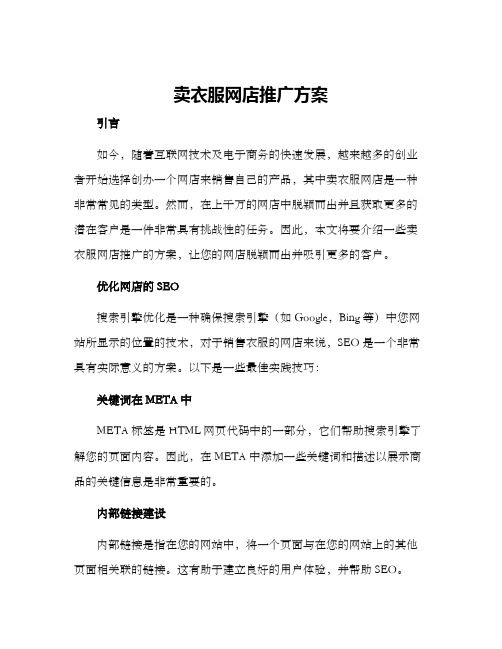 卖衣服网店推广方案

引言

如今，随着互联网技术及电子商务的快速发展，越来越多的创业者开始选择创办一个网店来销售自己的产品，其中卖衣服网店是一种非常常见的类型。然而，在上千万的网店中脱颖而出并且获取更多的潜在客户是一件非常具有挑战性的任务。因此，本文将要介绍一些卖衣服网店推广的方案，让您的网店脱颖而出并吸引更多的客户。

优化网店的 SEO

搜索引擎优化是一种确保搜索引擎（如 Google，Bing 等）中您网站所显示的位置的技术，对于销售衣服的网店来说，SEO 是一个非常具有实际意义的方案。以下是一些最佳实践技巧：

关键词在 META 中

META 标签是 HTML 网页代码中的一部分，它们帮助搜索引擎了解您的页面内容。因此，在 META 中添加一些关键词和描述以展示商品的关键信息是非常重要的。

内部链接建设

内部链接是指在您的网站中，将一个页面与在您的网站上的其他页面相关联的链接。这有助于建立良好的用户体验，并帮助 SEO。